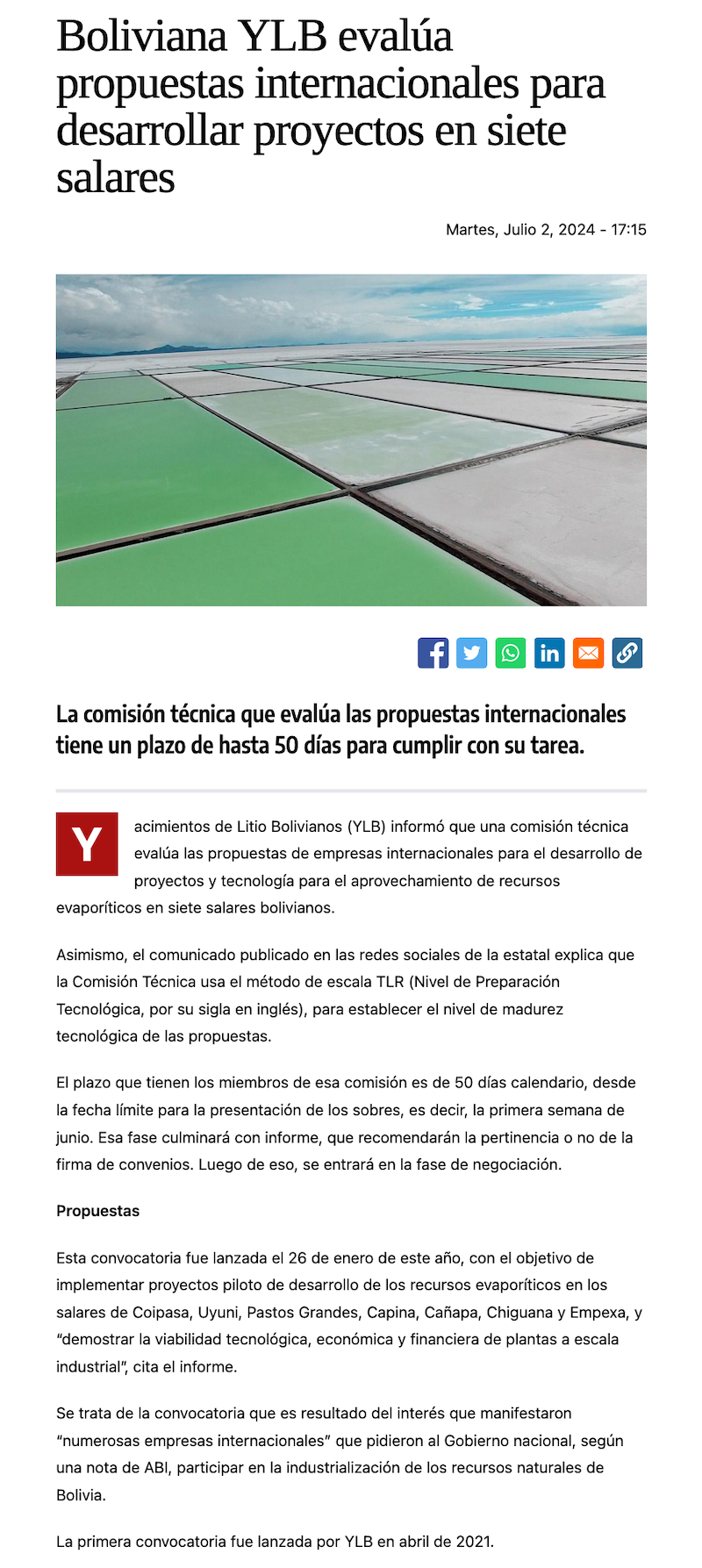 Boliviana YLB evalúa propuestas internacionales para desarrollar proyectos en siete salares

Martes, Julio 2, 2024 - 17:15

La comisión técnica que evalúa las propuestas internacionales tiene un plazo de hasta 50 días para cumplir con su tarea.

Yacimientos de Litio Bolivianos (YLB) informó que una comisión técnica evalúa las propuestas de empresas internacionales para el desarrollo de proyectos y tecnología para el aprovechamiento de recursos evaporíticos en siete salares bolivianos.

Asimismo, el comunicado publicado en las redes sociales de la estatal explica que la Comisión Técnica usa el método de escala TLR (Nivel de Preparación Tecnológica, por su sigla en inglés), para establecer el nivel de madurez tecnológica de las propuestas.

El plazo que tienen los miembros de esa comisión es de 50 días calendario, desde la fecha límite para la presentación de los sobres, es decir, la primera semana de junio. Esa fase culminará con informe, que recomendarán la pertinencia o no de la firma de convenios. Luego de eso, se entrará en la fase de negociación.

Propuestas

Esta convocatoria fue lanzada el 26 de enero de este año, con el objetivo de implementar proyectos piloto de desarrollo de los recursos evaporíticos en los salares de Coipasa, Uyuni, Pastos Grandes, Capina, Cañapa, Chiguana y Empexa, y “demostrar la viabilidad tecnológica, económica y financiera de plantas a escala industrial”, cita el informe.

Se trata de la convocatoria que es resultado del interés que manifestaron “numerosas empresas internacionales” que pidieron al Gobierno nacional, según una nota de ABI, participar en la industrialización de los recursos naturales de Bolivia.

La primera convocatoria fue lanzada por YLB en abril de 2021.